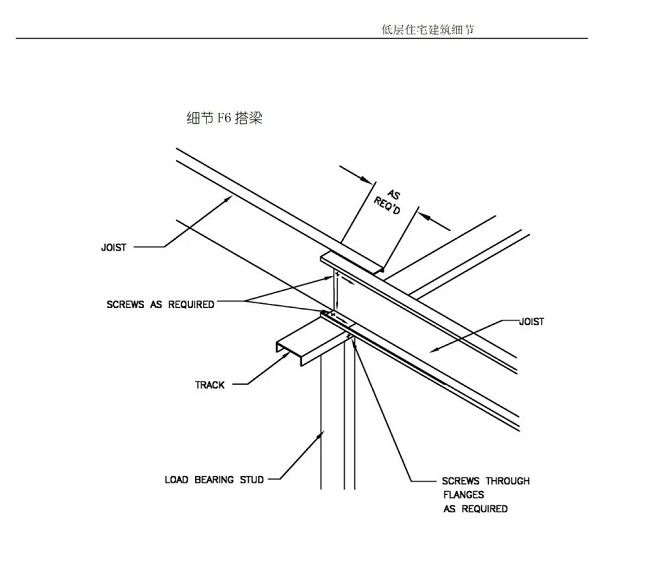 低层住宅建筑细节

细节 F6 搭梁

AS REQ'D

JOIST

SCREWS AS REQUIRED

JOIST

TRACK

LOAD BEARING STUD

SCREWS THROUGH FLANGES AS REQUIRED